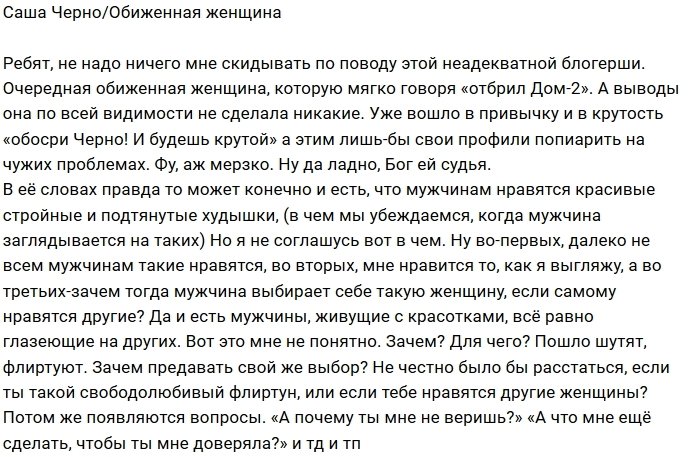 Саша Черно/Обиженная женщина

Ребят, не надо ничего мне скидывать по поводу этой неадекватной блогерши. Очередная обиженная женщина, которую мягко говоря «отбрил Дом-2». А выводы она по всей видимости не сделала никакие. Уже вошло в привычку и в крутость «обосри Черно! И будешь крутой» а этим лишь-бы свои профили попиарить на чужих проблемах. Фу, аж мерзко. Ну да ладно, Бог ей судья.
В её словах правда то может конечно и есть, что мужчинам нравятся красивые стройные и подтянутые худышки, (в чем мы убеждаемся, когда мужчина заглядывается на таких) Но я не соглашусь вот в чем. Ну во-первых, далеко не всем мужчинам такие нравятся, во вторых, мне нравится то, как я выгляжу, а во третьих-зачем тогда мужчина выбирает себе такую женщину, если самому нравятся другие? Да и есть мужчины, живущие с красотками, всё равно глазеющие на других. Вот это мне не понятно. Зачем? Для чего? Пошло шутят, флиртуют. Зачем предавать свой же выбор? Не честно было бы расстаться, если ты такой свободолюбивый флиртун, или если тебе нравятся другие женщины? Потом же появляются вопросы. «А почему ты мне не веришь?» «А что мне ещё сделать, чтобы ты мне доверяла?» и тд и тп